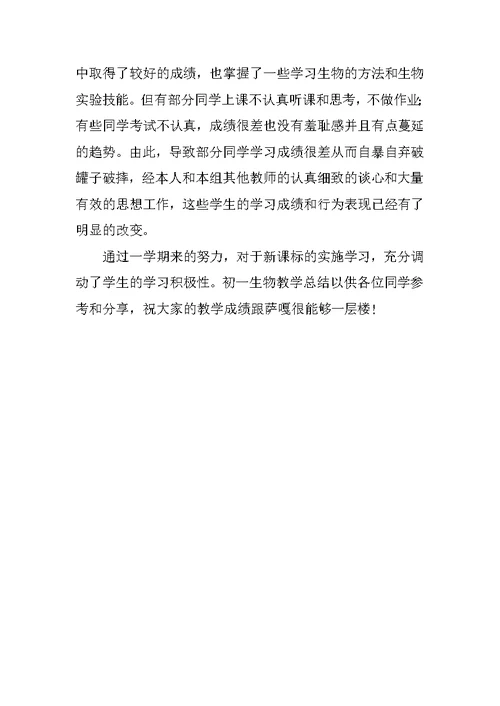 中取得了较好的成绩，也掌握了一些学习生物的方法和生物实验技能。但有部分同学上课不认真听课和思考，不做作业;有些同学考试不认真，成绩很差也没有羞耻感并且有点蔓延的趋势。由此，导致部分同学学习成绩很差从而自暴自弃破罐子破摔，经本人和本组其他教师的认真细致的谈心和大量有效的思想工作，这些学生的学习成绩和行为表现已经有了明显的改变。

通过一学期来的努力，对于新课标的实施学习，充分调动了学生的学习积极性。初一生物教学总结以供各位同学参考和分享，祝大家的教学成绩跟萨嘎很能够一层楼！